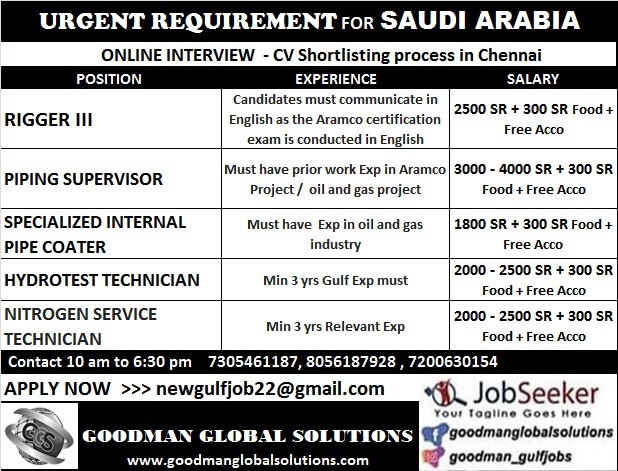 URGENT REQUIREMENT FOR SAUDI ARABIA

ONLINE INTERVIEW - CV Shortlisting process in Chennai

| POSITION | EXPERIENCE | SALARY |
|---|---|---|
| RIGGER III | Candidates must communicate in English as the Aramco certification exam is conducted in English | 2500 SR + 300 SR Food + Free Acco |
| PIPING SUPERVISOR | Must have prior work Exp in Aramco Project / oil and gas project | 3000 - 4000 SR + 300 SR Food + Free Acco |
| SPECIALIZED INTERNAL PIPE COATER | Must have Exp in oil and gas industry | 1800 SR + 300 SR Food + Free Acco |
| HYDROTEST TECHNICIAN | Min 3 yrs Gulf Exp must | 2000 - 2500 SR + 300 SR Food + Free Acco |
| NITROGEN SERVICE TECHNICIAN | Min 3 yrs Relevant Exp | 2000 - 2500 SR + 300 SR Food + Free Acco |

Contact 10 am to 6:30 pm 7305461187, 8056187928 , 7200630154

APPLY NOW >>> newgulfjob22@gmail.com

GCS

GOODMAN GLOBAL SOLUTIONS
www.goodmanglobalsolutions.com

JobSeeker
Your Tagline Goes Here

goodmanglobalsolutions
goodman_gulfjobs